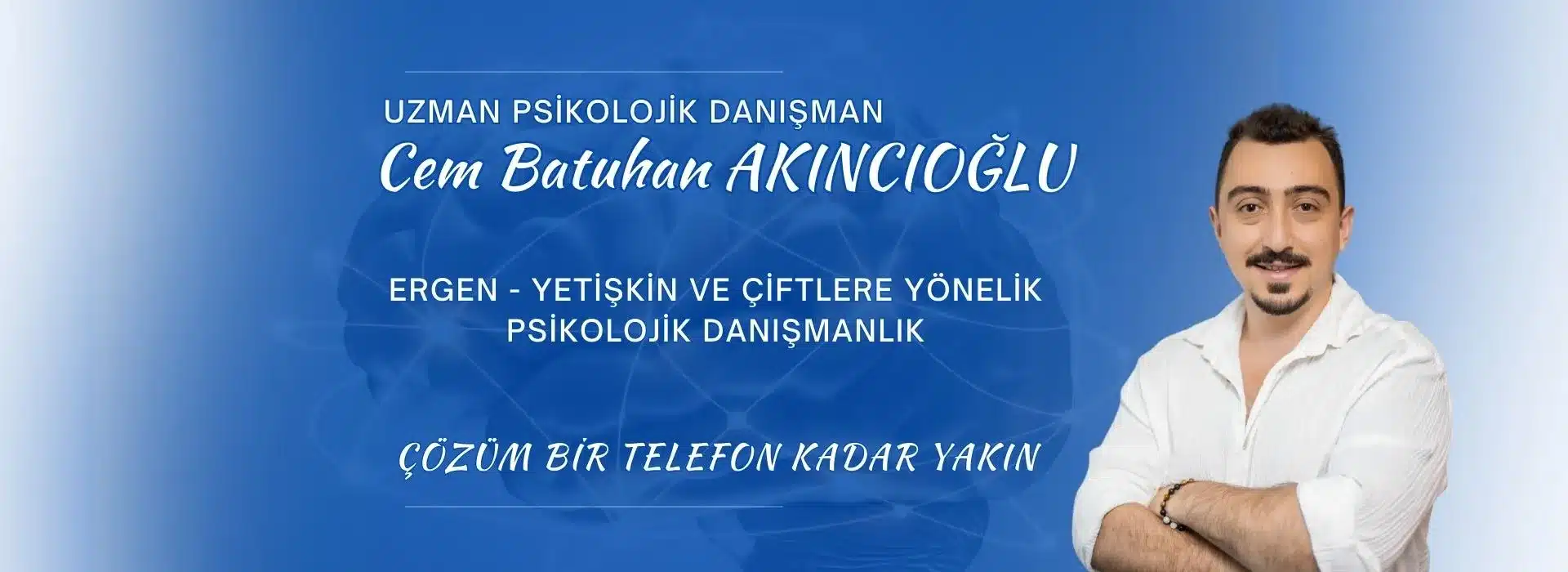 UZMAN PSİKOLOJİK DANIŞMAN
Cem Batuhan AKINCIOĞLU

ERGEN - YETİŞKİN VE ÇİFTLERE YÖNELİK PSİKOLOJİK DANIŞMANLIK

ÇÖZÜM BİR TELEFON KADAR YAKIN